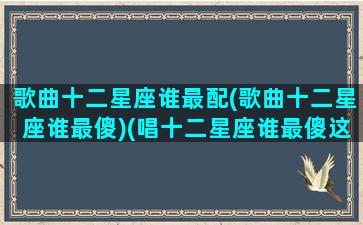 歌曲十二星座谁最配(歌曲十二星座谁最傻)(唱十二星座谁最傻这